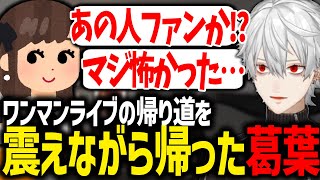 あの人ファンか!?

マジ怖かった…

ワンマンライブの帰り道を

震えながら帰った葛葉